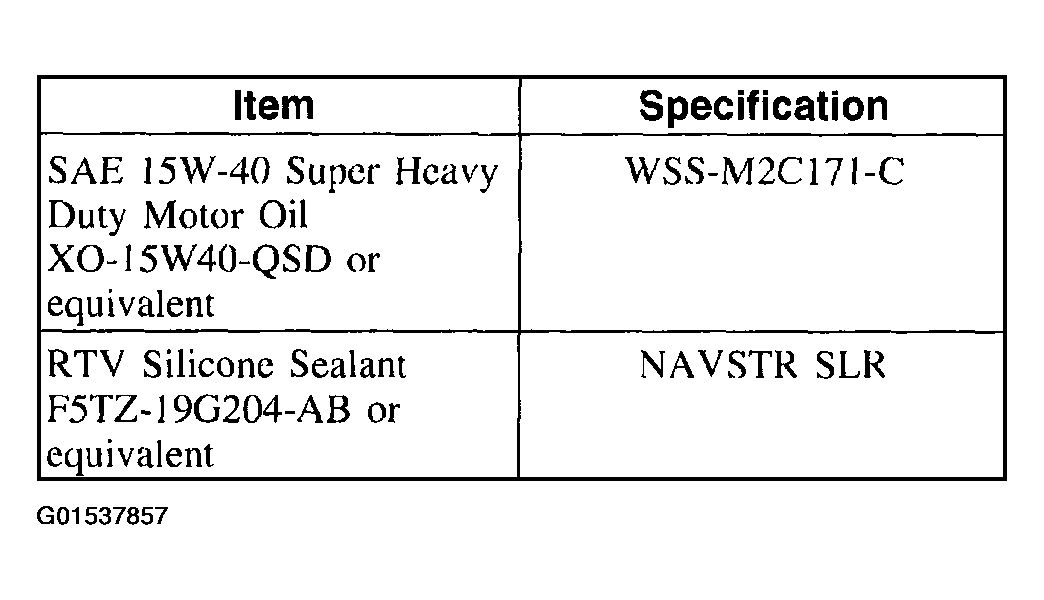 | Item | Specification |
|---|---|
| SAE 15W-40 Super Heavy Duty Motor Oil XO-15W40-QSD or equivalent | WSS-M2C171-C |
| RTV Silicone Sealant F5TZ-19G204-AB or equivalent | NAVSTR SLR |

G01537857